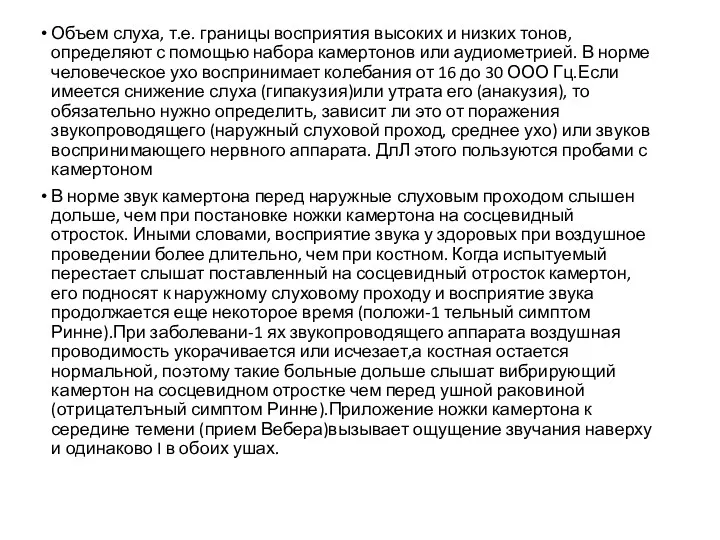 • Объем слуха, т.е. границы восприятия высоких и низких тонов, определяют с помощью набора камертонов или аудиометрией. В норме человеческое ухо воспринимает колебания от 16 до 30 ООО Гц.Если имеется снижение слуха (гипакузия)или утрата его (анакузия), то обязательно нужно определить, зависит ли это от поражения звукопроводящего (наружный слуховой проход, среднее ухо) или звуков воспринимающего нервного аппарата. ДлЛ этого пользуются пробами с камертоном

• В норме звук камертона перед наружные слуховым проходом слышен дольше, чем при постановке ножки камертона на сосцевидный отросток. Иными словами, восприятие звука у здоровых при воздушное проведении более длительно, чем при костном. Когда испытуемый перестает слышат поставленный на сосцевидный отросток камертон, его подносят к наружному слуховому проходу и восприятие звука продолжается еще некоторое время (положи-1 тельный симптом Ринне).При заболевани-1 ях звукопроводящего аппарата воздушная проводимость укорачивается или исчезает,а костная остается нормальной, поэтому такие больные дольше слышат вибрирующий камертон на сосцевидном отростке чем перед ушной раковиной (отрицателъный симптом Ринне).Приложение ножки камертона к середине темени (прием Вебера)вызывает ощущение звучания наверху и одинаково I в обоих ушах.